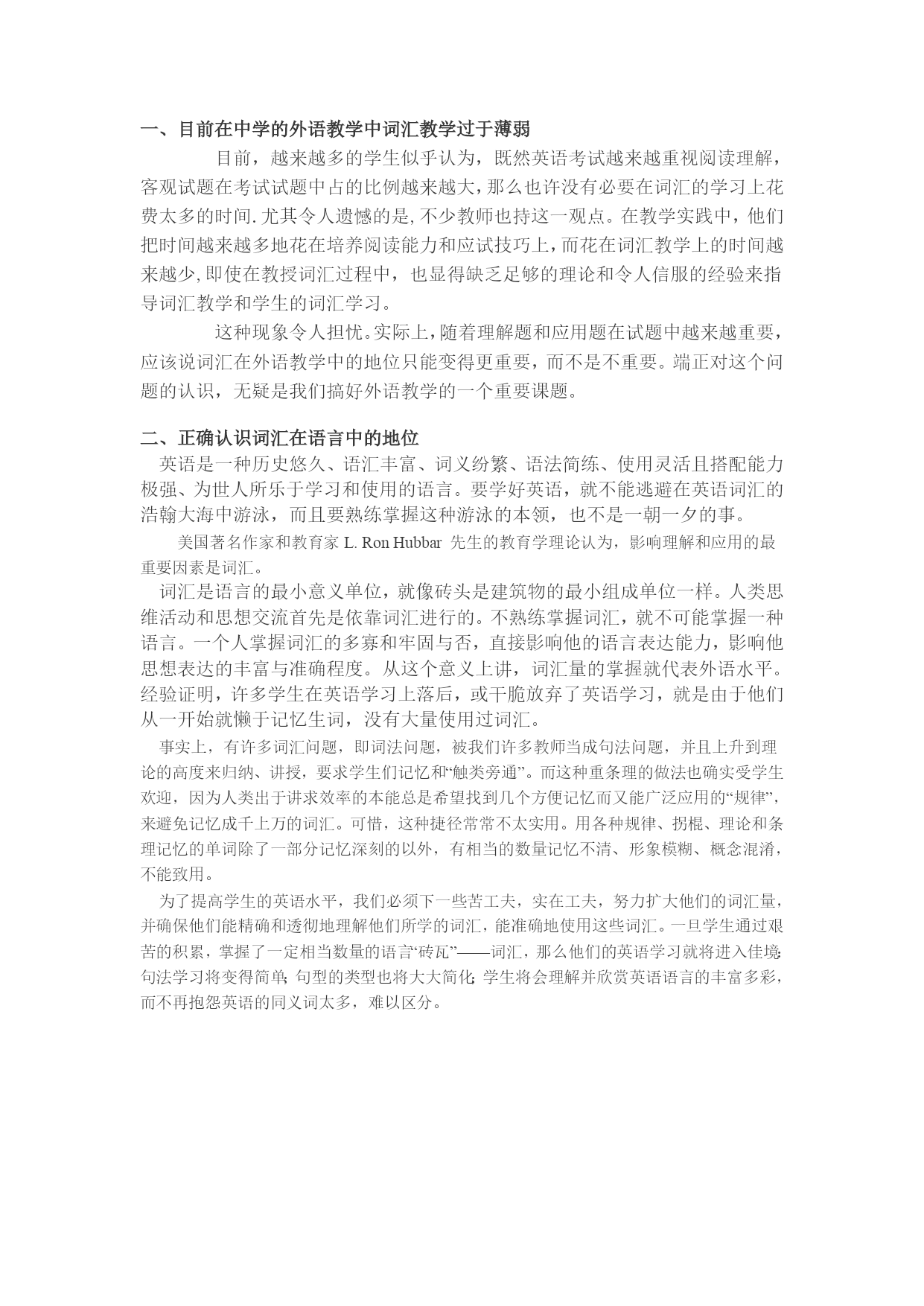 一、目前在中学的外语教学中词汇教学过于薄弱

目前，越来越多的学生似乎认为，既然英语考试越来越重视阅读理解，客观试题在考试试题中占的比例越来越大，那么也许没有必要在词汇的学习上花费太多的时间.尤其令人遗憾的是,不少教师也持这一观点。在教学实践中，他们把时间越来越多地花在培养阅读能力和应试技巧上，而花在词汇教学上的时间越来越少,即使在教授词汇过程中，也显得缺乏足够的理论和令人信服的经验来指导词汇教学和学生的词汇学习。

这种现象令人担忧。实际上，随着理解题和应用题在试题中越来越重要，应该说词汇在外语教学中的地位只能变得更重要，而不是不重要。端正对这个问题的认识，无疑是我们搞好外语教学的一个重要课题。

二、正确认识词汇在语言中的地位

英语是一种历史悠久、语汇丰富、词义纷繁、语法简练、使用灵活且搭配能力极强、为世人所乐于学习和使用的语言。要学好英语，就不能逃避在英语词汇的浩翰大海中游泳，而且要熟练掌握这种游泳的本领，也不是一朝一夕的事。

美国著名作家和教育家 L. Ron Hubbar 先生的教育学理论认为，影响理解和应用的最重要因素是词汇。

词汇是语言的最小意义单位，就像砖头是建筑物的最小组成单位一样。人类思维活动和思想交流首先是依靠词汇进行的。不熟练掌握词汇，就不可能掌握一种语言。一个人掌握词汇的多寡和牢固与否，直接影响他的语言表达能力，影响他思想表达的丰富与准确程度。从这个意义上讲，词汇量的掌握就代表外语水平。经验证明，许多学生在英语学习上落后，或干脆放弃了英语学习，就是由于他们从一开始就懒于记忆生词，没有大量使用过词汇。

事实上，有许多词汇问题，即词法问题，被我们许多教师当成句法问题，并且上升到理论的高度来归纳、讲授，要求学生们记忆和“触类旁通”。而这种重条理的做法也确实受学生欢迎，因为人类出于讲求效率的本能总是希望找到几个方便记忆而又能广泛应用的“规律”，来避免记忆成千上万的词汇。可惜，这种捷径常常不太实用。用各种规律、拐棍、理论和条理记忆的单词除了一部分记忆深刻的以外，有相当的数量记忆不清、形象模糊、概念混淆，不能致用。

为了提高学生的英语水平，我们必须下一些苦工夫，实在工夫，努力扩大他们的词汇量，并确保他们能精确和透彻地理解他们所学的词汇，能准确地使用这些词汇。一旦学生通过艰苦的积累，掌握了一定相当数量的语言“砖瓦”——词汇，那么他们的英语学习就将进入佳境;句法学习将变得简单;句型的类型也将大大简化;学生将会理解并欣赏英语语言的丰富多彩，而不再抱怨英语的同义词太多，难以区分。